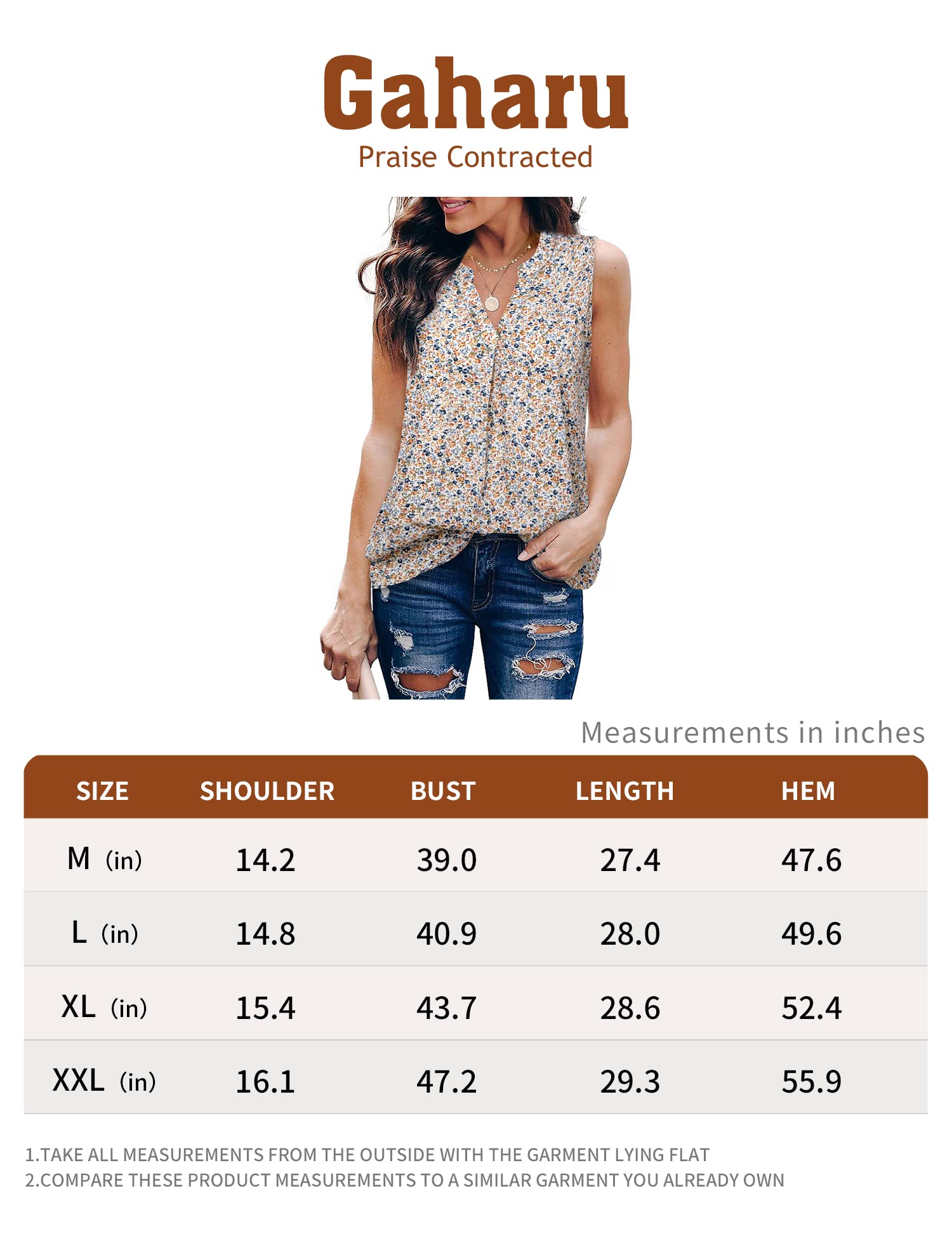 Gaharu
Praise Contracted

Measurements in inches

| SIZE | SHOULDER | BUST | LENGTH | HEM |
|---|---|---|---|---|
| M (in) | 14.2 | 39.0 | 27.4 | 47.6 |
| L (in) | 14.8 | 40.9 | 28.0 | 49.6 |
| XL (in) | 15.4 | 43.7 | 28.6 | 52.4 |
| XXL (in) | 16.1 | 47.2 | 29.3 | 55.9 |

1.TAKE ALL MEASUREMENTS FROM THE OUTSIDE WITH THE GARMENT LYING FLAT
2.COMPARE THESE PRODUCT MEASUREMENTS TO A SIMILAR GARMENT YOU ALREADY OWN